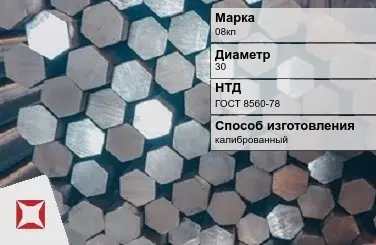 Марка
08кп

Диаметр
30

НТД
ГОСТ 8560-78

Способ изготовления
калиброванный